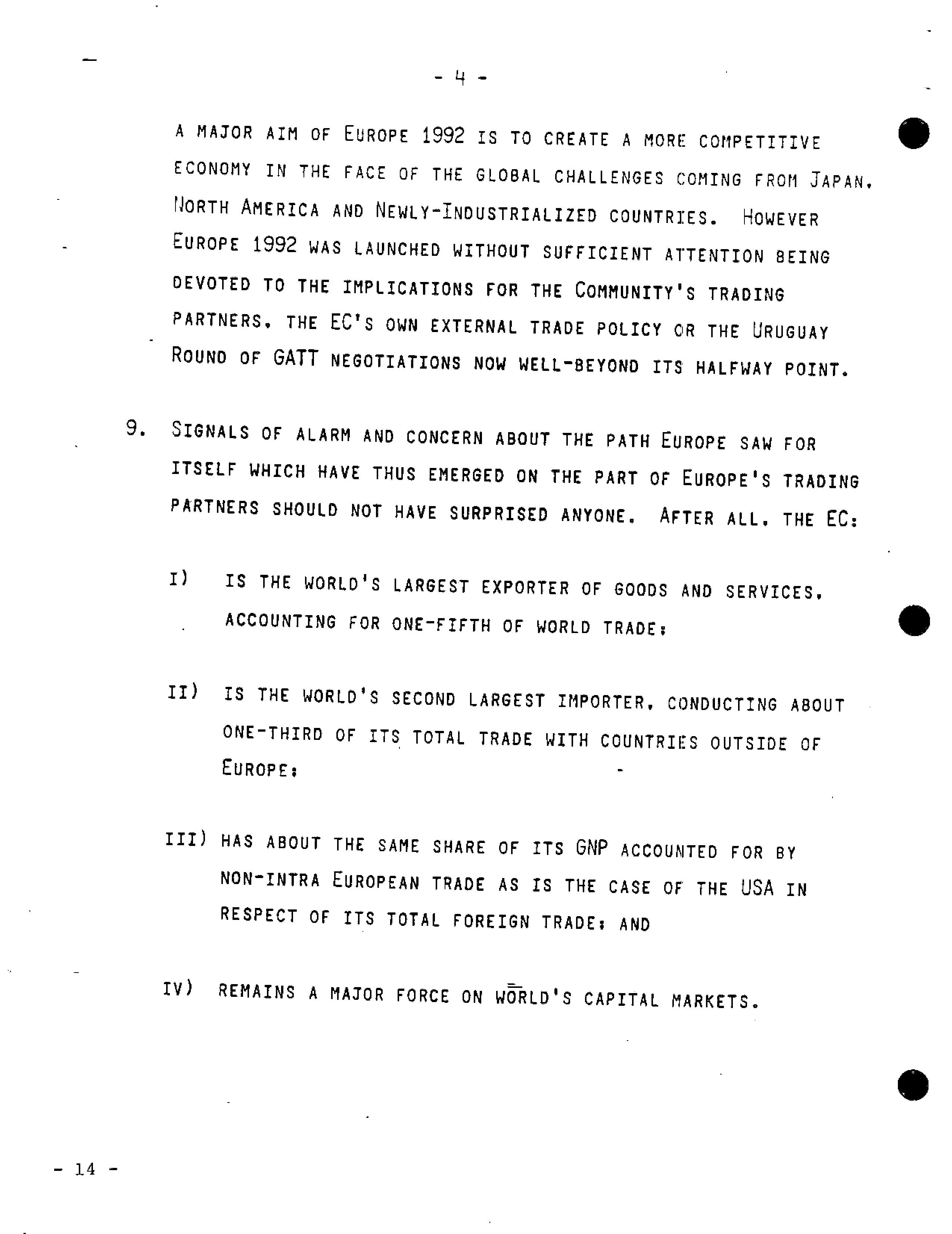 - 4 -

A MAJOR AIM OF EUROPE 1992 IS TO CREATE A MORE COMPETITIVE ECONOMY IN THE FACE OF THE GLOBAL CHALLENGES COMING FROM JAPAN, NORTH AMERICA AND NEWLY-INDUSTRIALIZED COUNTRIES. HOWEVER EUROPE 1992 WAS LAUNCHED WITHOUT SUFFICIENT ATTENTION BEING DEVOTED TO THE IMPLICATIONS FOR THE COMMUNITY'S TRADING PARTNERS, THE EC'S OWN EXTERNAL TRADE POLICY OR THE URUGUAY ROUND OF GATT NEGOTIATIONS NOW WELL-BEYOND ITS HALFWAY POINT.

9. SIGNALS OF ALARM AND CONCERN ABOUT THE PATH EUROPE SAW FOR ITSELF WHICH HAVE THUS EMERGED ON THE PART OF EUROPE'S TRADING PARTNERS SHOULD NOT HAVE SURPRISED ANYONE. AFTER ALL, THE EC:

I) IS THE WORLD'S LARGEST EXPORTER OF GOODS AND SERVICES, ACCOUNTING FOR ONE-FIFTH OF WORLD TRADE;

II) IS THE WORLD'S SECOND LARGEST IMPORTER, CONDUCTING ABOUT ONE-THIRD OF ITS TOTAL TRADE WITH COUNTRIES OUTSIDE OF EUROPE;

III) HAS ABOUT THE SAME SHARE OF ITS GNP ACCOUNTED FOR BY NON-INTRA EUROPEAN TRADE AS IS THE CASE OF THE USA IN RESPECT OF ITS TOTAL FOREIGN TRADE; AND

IV) REMAINS A MAJOR FORCE ON WORLD'S CAPITAL MARKETS.

- 14 -